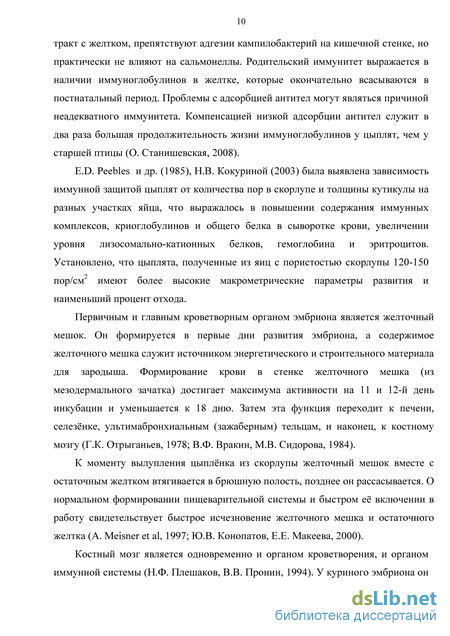 10

тракт с желтком, препятствуют адгезии кампилобактерий на кишечной стенке, но практически не влияют на сальмонеллы. Родительский иммунитет выражается в наличии иммуноглобулинов в желтке, которые окончательно всасываются в постнатальный период. Проблемы с адсорбцией антител могут являться причиной неадекватного иммунитета. Компенсацией низкой адсорбции антител служит в два раза большая продолжительность жизни иммуноглобулинов у цыплят, чем у старшей птицы (О. Станишевская, 2008).

E.D. Peebles и др. (1985), Н.В. Кокуриной (2003) была выявлена зависимость иммунной защитой цыплят от количества пор в скорлупе и толщины кутикулы на разных участках яйца, что выражалось в повышении содержания иммунных комплексов, криоглобулинов и общего белка в сыворотке крови, увеличении уровня лизосомально-катионных белков, гемоглобина и эритроцитов. Установлено, что цыплята, полученные из яиц с пористостью скорлупы 120-150 пор/см$^2$ имеют более высокие макрометрические параметры развития и наименьший процент отхода.

Первичным и главным кроветворным органом эмбриона является желточный мешок. Он формируется в первые дни развития эмбриона, а содержимое желточного мешка служит источником энергетического и строительного материала для зародыша. Формирование крови в стенке желточного мешка (из мезодермального зачатка) достигает максимума активности на 11 и 12-й день инкубации и уменьшается к 18 дню. Затем эта функция переходит к печени, селезёнке, ультимабронхиальным (зажаберным) тельцам, и наконец, к костному мозгу (Г.К. Отрыганьев, 1978; В.Ф. Вракин, М.В. Сидорова, 1984).

К моменту вылупления цыплёнка из скорлупы желточный мешок вместе с остаточным желтком втягивается в брюшную полость, позднее он рассасывается. О нормальном формировании пищеварительной системы и быстром её включении в работу свидетельствует быстрое исчезновение желточного мешка и остаточного желтка (A. Meisner et al, 1997; Ю.В. Конопатов, Е.Е. Макеева, 2000).

Костный мозг является одновременно и органом кроветворения, и органом иммунной системы (Н.Ф. Плешаков, В.В. Пронин, 1994). У куриного эмбриона он

dsLib.net
библиотека диссертаций